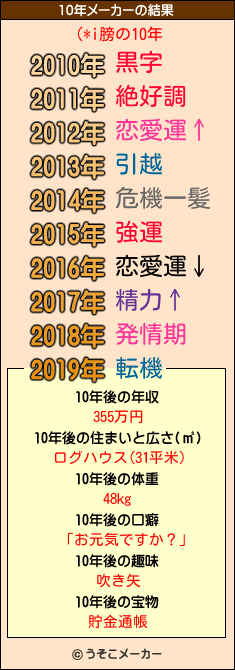 10年メーカーの結果

(*i膀の10年

2010年 黒字
2011年 絶好調
2012年 恋愛運↑
2013年 引越
2014年 危機一髪
2015年 強運
2016年 恋愛運↓
2017年 精力↑
2018年 発情期
2019年 転機

10年後の年収
355万円
10年後の住まいと広さ(㎡)
ログハウス(31平米)
10年後の体重
48kg
10年後の口癖
「お元気ですか？」
10年後の趣味
吹き矢
10年後の宝物
貯金通帳

© うそこメーカー